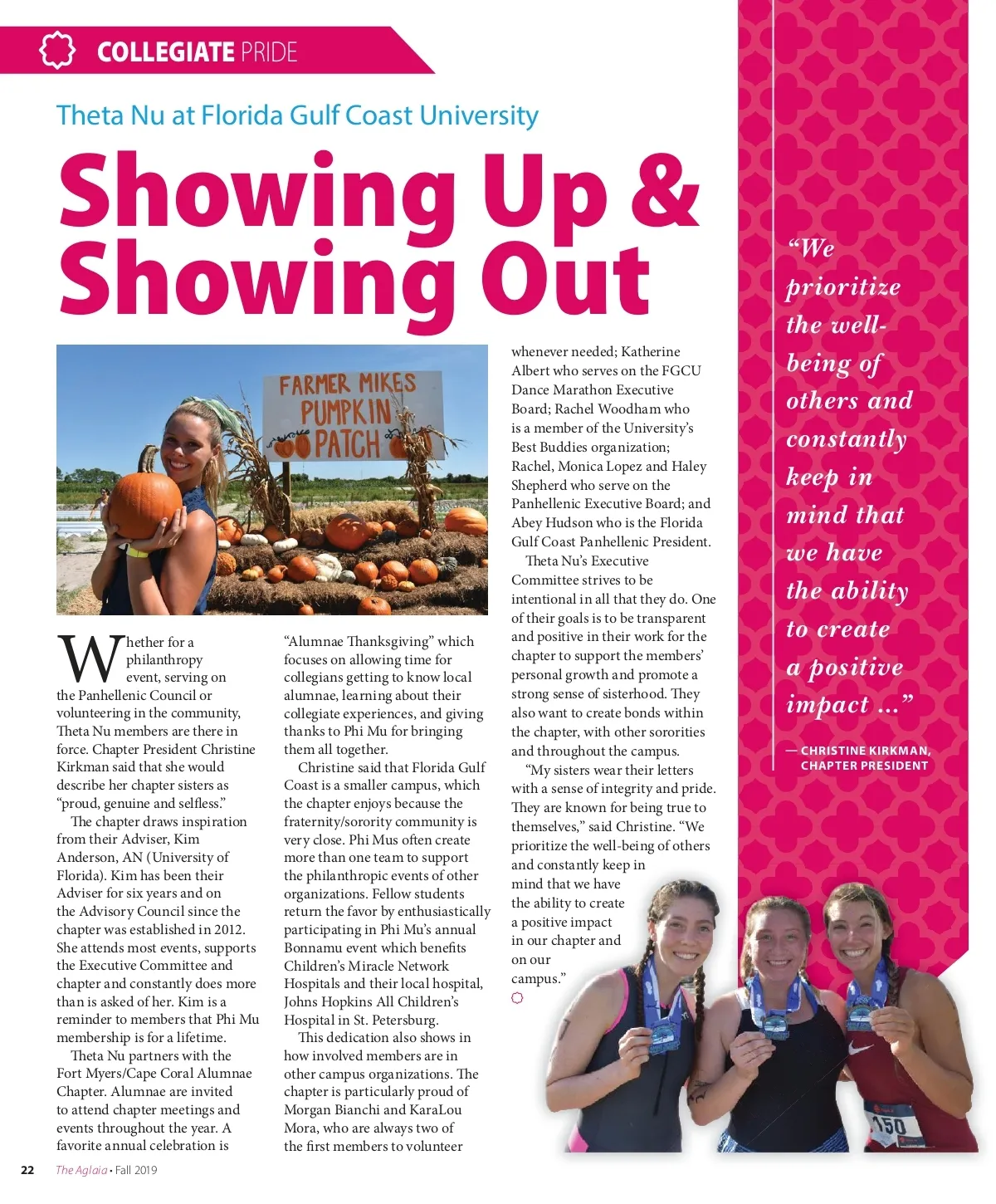 COLLEGIATE PRIDE

Theta Nu at Florida Gulf Coast University

Showing Up & Showing Out

FARMER MIKES PUMPKIN PATCH

Whether for a philanthropy event, serving on the Panhellenic Council or volunteering in the community, Theta Nu members are there in force. Chapter President Christine Kirkman said that she would describe her chapter sisters as "proud, genuine and selfless."

The chapter draws inspiration from their Adviser, Kim Anderson, AN (University of Florida). Kim has been their Adviser for six years and on the Advisory Council since the chapter was established in 2012. She attends most events, supports the Executive Committee and chapter and constantly does more than is asked of her. Kim is a reminder to members that Phi Mu membership is for a lifetime.

Theta Nu partners with the Fort Myers/Cape Coral Alumnae Chapter. Alumnae are invited to attend chapter meetings and events throughout the year. A favorite annual celebration is "Alumnae Thanksgiving" which focuses on allowing time for collegians getting to know local alumnae, learning about their collegiate experiences, and giving thanks to Phi Mu for bringing them all together.

Christine said that Florida Gulf Coast is a smaller campus, which the chapter enjoys because the fraternity/sorority community is very close. Phi Mus often create more than one team to support the philanthropic events of other organizations. Fellow students return the favor by enthusiastically participating in Phi Mu's annual Bonnamu event which benefits Children's Miracle Network Hospitals and their local hospital, Johns Hopkins All Children's Hospital in St. Petersburg.

This dedication also shows in how involved members are in other campus organizations. The chapter is particularly proud of Morgan Bianchi and KaraLou Mora, who are always two of the first members to volunteer whenever needed; Katherine Albert who serves on the FGCU Dance Marathon Executive Board; Rachel Woodham who is a member of the University's Best Buddies organization; Rachel, Monica Lopez and Haley Shepherd who serve on the Panhellenic Executive Board; and Abey Hudson who is the Florida Gulf Coast Panhellenic President.

Theta Nu's Executive Committee strives to be intentional in all that they do. One of their goals is to be transparent and positive in their work for the chapter to support the members' personal growth and promote a strong sense of sisterhood. They also want to create bonds within the chapter, with other sororities and throughout the campus.

"My sisters wear their letters with a sense of integrity and pride. They are known for being true to themselves," said Christine. "We prioritize the well-being of others and constantly keep in mind that we have the ability to create a positive impact in our chapter and on our campus."

"We prioritize the well-being of others and constantly keep in mind that we have the ability to create a positive impact ..."

— CHRISTINE KIRKMAN, CHAPTER PRESIDENT

150

22 The Aglaia • Fall 2019